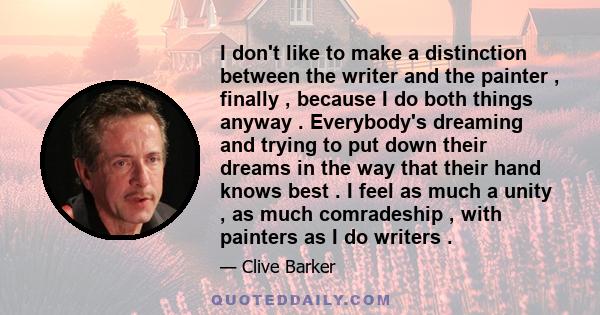 I don't like to make a distinction between the writer and the painter , finally , because I do both things anyway . Everybody's dreaming and trying to put down their dreams in the way that their hand knows best . I feel as much a unity , as much comradeship , with painters as I do writers .

— Clive Barker

QUOTEDDAILY.COM